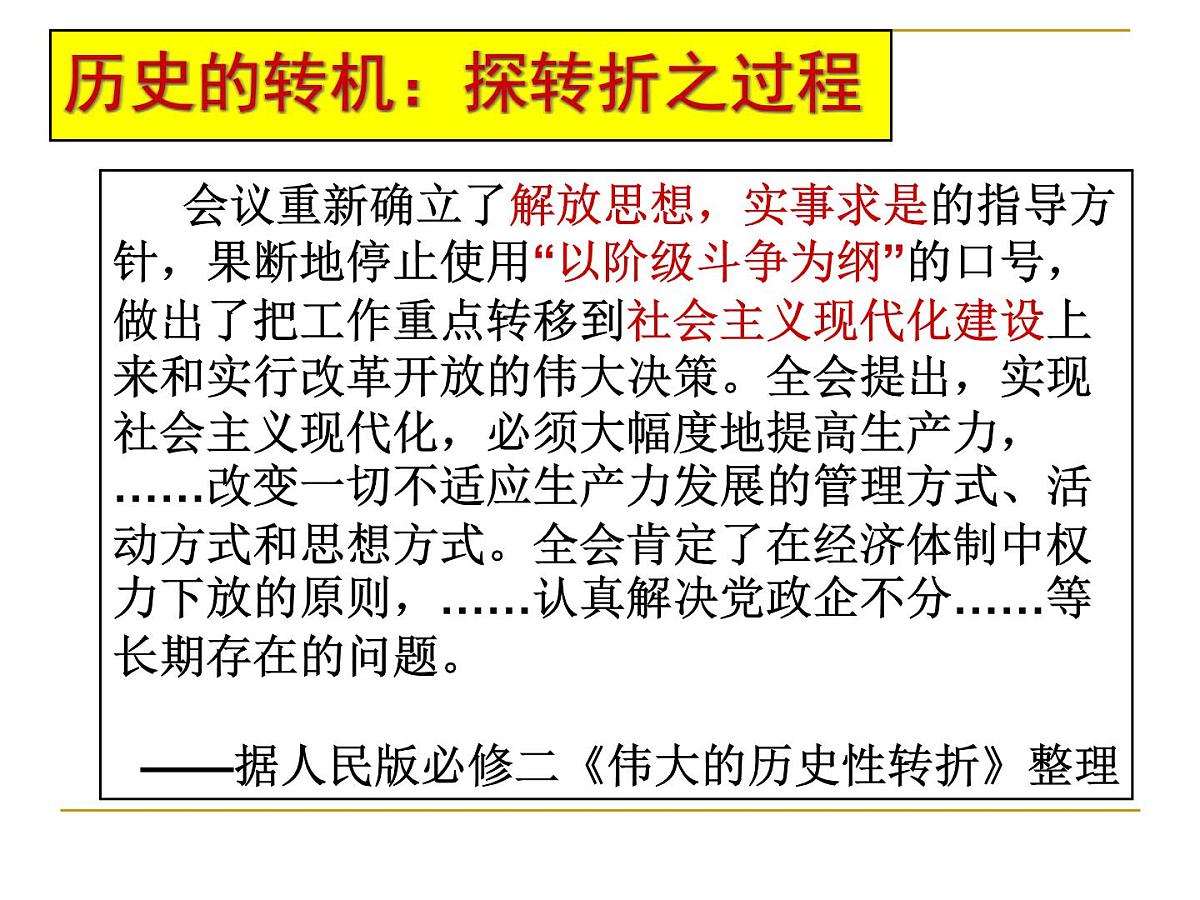 历史的转机：探转折之过程

会议重新确立了解放思想，实事求是的指导方针，果断地停止使用“以阶级斗争为纲”的口号，做出了把工作重点转移到社会主义现代化建设上来和实行改革开放的伟大决策。全会提出，实现社会主义现代化，必须大幅度地提高生产力，……改变一切不适应生产力发展的管理方式、活动方式和思想方式。全会肯定了在经济体制中权力下放的原则，……认真解决党政企不分……等长期存在的问题。

——据人民版必修二《伟大的历史性转折》整理